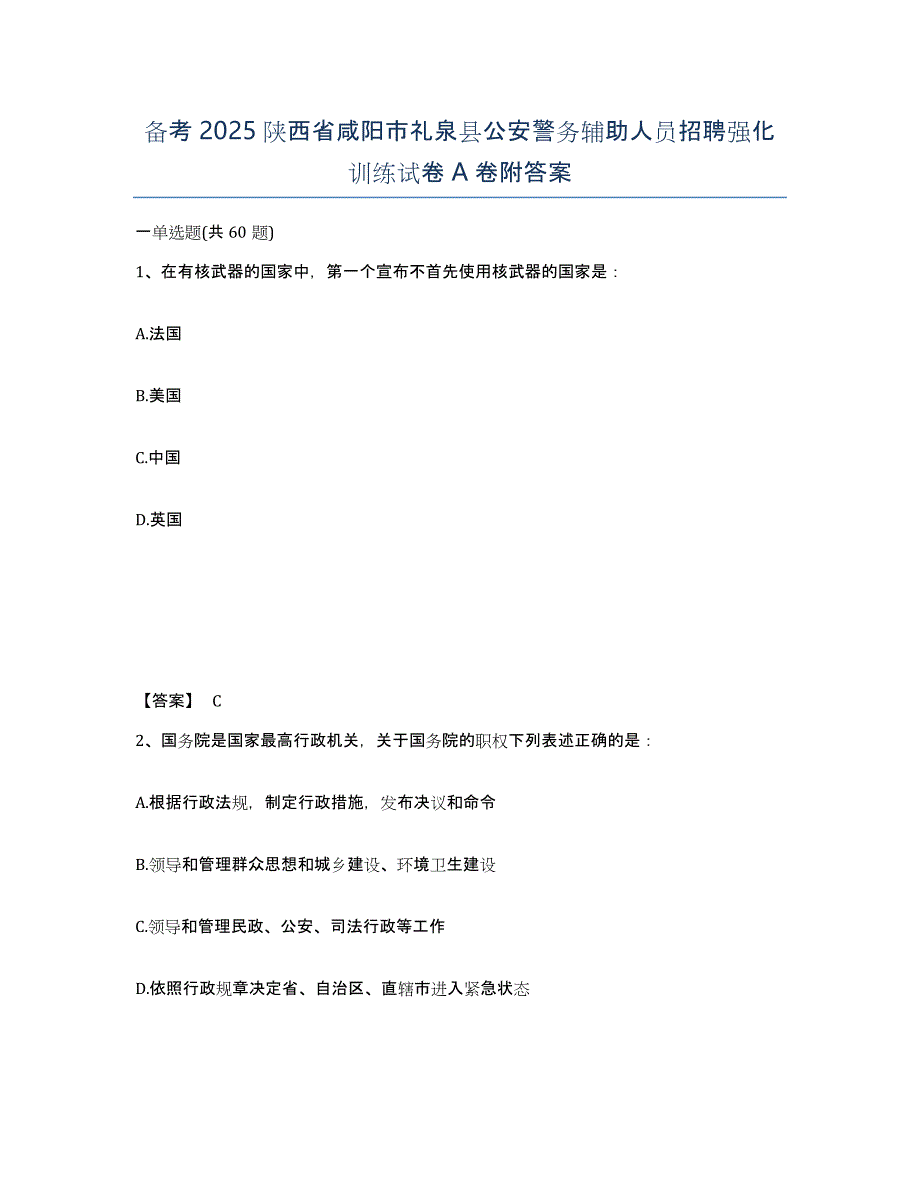 备考 2025 陕西省咸阳市礼泉县公安警务辅助人员招聘强化训练试卷 A 卷附答案

一单选题(共 60 题)

1、在有核武器的国家中，第一个宣布不首先使用核武器的国家是：

A.法国

B.美国

C.中国

D.英国

【答案】 C

2、国务院是国家最高行政机关，关于国务院的职权下列表述正确的是：

A.根据行政法规，制定行政措施，发布决议和命令

B.领导和管理群众思想和城乡建设、环境卫生建设

C.领导和管理民政、公安、司法行政等工作

D.依照行政规章决定省、自治区、直辖市进入紧急状态